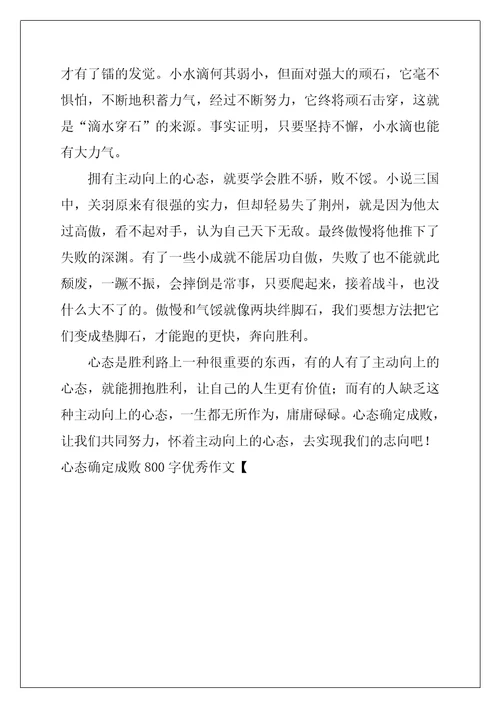 才有了镭的发觉。小水滴何其弱小，但面对强大的顽石，它毫不惧怕，不断地积蓄力气，经过不断努力，它终将顽石击穿，这就是“滴水穿石”的来源。事实证明，只要坚持不懈，小水滴也能有大力气。

拥有主动向上的心态，就要学会胜不骄，败不馁。小说三国中，关羽原来有很强的实力，但却轻易失了荆州，就是因为他太过高傲，看不起对手，认为自己天下无敌。最终傲慢将他推下了失败的深渊。有了一些小成就不能居功自傲，失败了也不能就此颓废，一蹶不振，会摔倒是常事，只要爬起来，接着战斗，也没什么大不了的。傲慢和气馁就像两块绊脚石，我们要想方法把它们变成垫脚石，才能跑的更快，奔向胜利。

心态是胜利路上一种很重要的东西，有的人有了主动向上的心态，就能拥抱胜利，让自己的人生更有价值；而有的人缺乏这种主动向上的心态，一生都无所作为，庸庸碌碌。心态确定成败，让我们共同努力，怀着主动向上的心态，去实现我们的志向吧！
心态确定成败 800 字优秀作文【